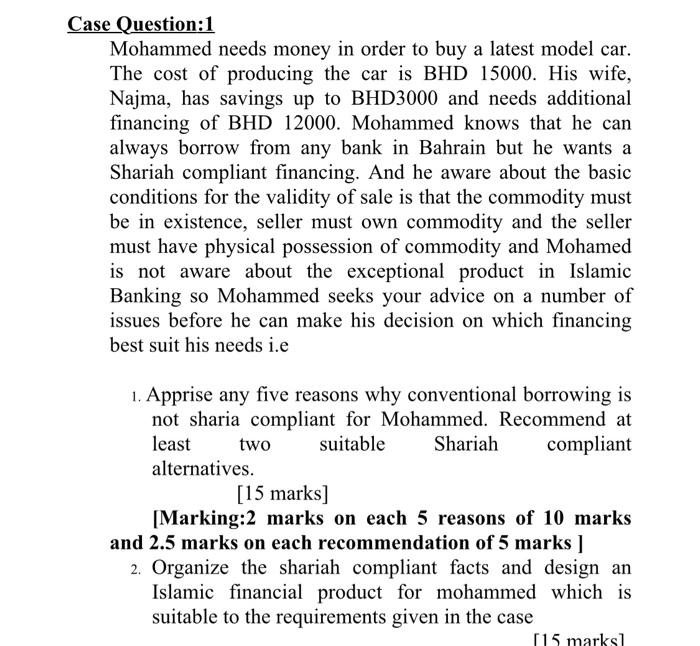 Case Question:1

Mohammed needs money in order to buy a latest model car. The cost of producing the car is BHD 15000. His wife, Najma, has savings up to BHD3000 and needs additional financing of BHD 12000. Mohammed knows that he can always borrow from any bank in Bahrain but he wants a Shariah compliant financing. And he aware about the basic conditions for the validity of sale is that the commodity must be in existence, seller must own commodity and the seller must have physical possession of commodity and Mohamed is not aware about the exceptional product in Islamic Banking so Mohammed seeks your advice on a number of issues before he can make his decision on which financing best suit his needs i.e

1. Apprise any five reasons why conventional borrowing is not sharia compliant for Mohammed. Recommend at least two suitable Shariah compliant alternatives.

[15 marks]

[Marking:2 marks on each 5 reasons of 10 marks and 2.5 marks on each recommendation of 5 marks ]

2. Organize the shariah compliant facts and design an Islamic financial product for mohammed which is suitable to the requirements given in the case

[15 marks]